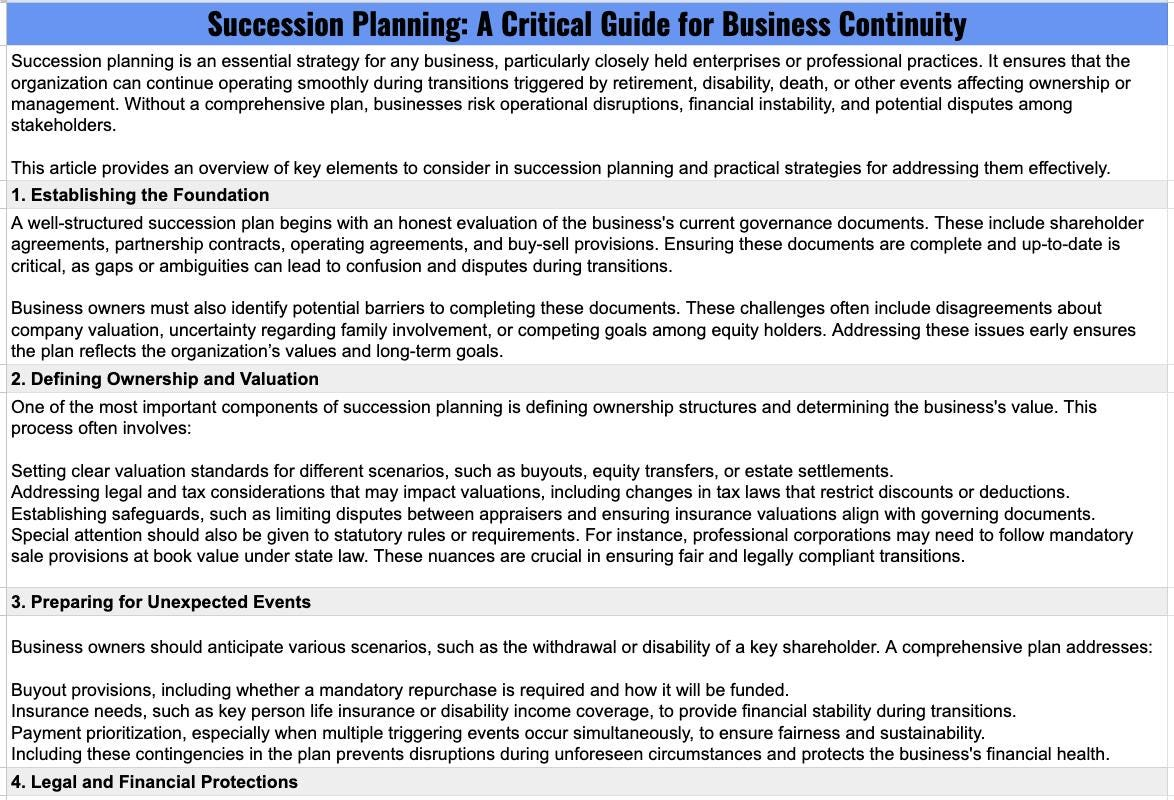 Succession Planning: A Critical Guide for Business Continuity

Succession planning is an essential strategy for any business, particularly closely held enterprises or professional practices. It ensures that the organization can continue operating smoothly during transitions triggered by retirement, disability, death, or other events affecting ownership or management. Without a comprehensive plan, businesses risk operational disruptions, financial instability, and potential disputes among stakeholders.

This article provides an overview of key elements to consider in succession planning and practical strategies for addressing them effectively.

1. Establishing the Foundation

A well-structured succession plan begins with an honest evaluation of the business's current governance documents. These include shareholder agreements, partnership contracts, operating agreements, and buy-sell provisions. Ensuring these documents are complete and up-to-date is critical, as gaps or ambiguities can lead to confusion and disputes during transitions.

Business owners must also identify potential barriers to completing these documents. These challenges often include disagreements about company valuation, uncertainty regarding family involvement, or competing goals among equity holders. Addressing these issues early ensures the plan reflects the organization's values and long-term goals.

2. Defining Ownership and Valuation

One of the most important components of succession planning is defining ownership structures and determining the business's value. This process often involves:

Setting clear valuation standards for different scenarios, such as buyouts, equity transfers, or estate settlements.
Addressing legal and tax considerations that may impact valuations, including changes in tax laws that restrict discounts or deductions.
Establishing safeguards, such as limiting disputes between appraisers and ensuring insurance valuations align with governing documents.
Special attention should also be given to statutory rules or requirements. For instance, professional corporations may need to follow mandatory sale provisions at book value under state law. These nuances are crucial in ensuring fair and legally compliant transitions.

3. Preparing for Unexpected Events

Business owners should anticipate various scenarios, such as the withdrawal or disability of a key shareholder. A comprehensive plan addresses:

Buyout provisions, including whether a mandatory repurchase is required and how it will be funded.
Insurance needs, such as key person life insurance or disability income coverage, to provide financial stability during transitions.
Payment prioritization, especially when multiple triggering events occur simultaneously, to ensure fairness and sustainability.
Including these contingencies in the plan prevents disruptions during unforeseen circumstances and protects the business's financial health.

4. Legal and Financial Protections